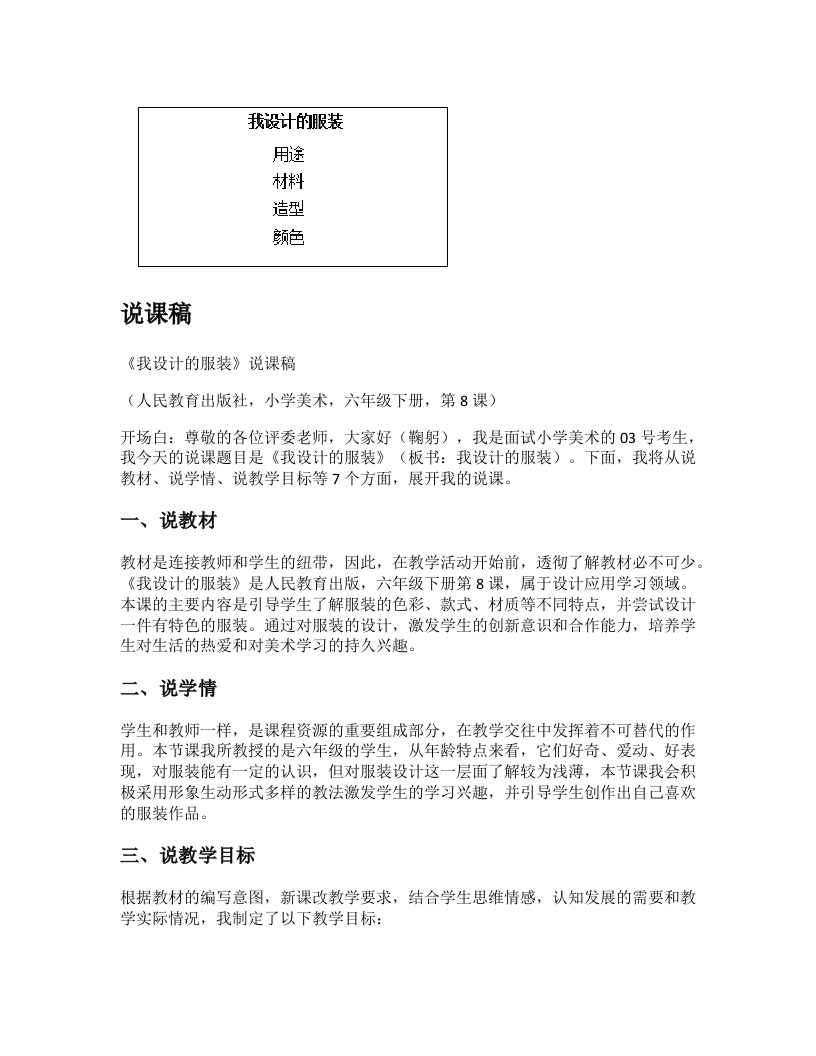 我设计的服装

用途

材料

造型

颜色

说课稿

《我设计的服装》说课稿

（人民教育出版社，小学美术，六年级下册，第8课）

开场白：尊敬的各位评委老师，大家好（鞠躬），我是面试小学美术的03号考生，我今天的说课题目是《我设计的服装》（板书：我设计的服装）。下面，我将从说教材、说学情、说教学目标等7个方面，展开我的说课。

一、说教材

教材是连接教师和学生的纽带，因此，在教学活动开始前，透彻了解教材必不可少。《我设计的服装》是人民教育出版，六年级下册第8课，属于设计应用学习领域。本课的主要内容是引导学生了解服装的色彩、款式、材质等不同特点，并尝试设计一件有特色的服装。通过对服装的设计，激发学生的创新意识和合作能力，培养学生对生活的热爱和对美术学习的持久兴趣。

二、说学情

学生和教师一样，是课程资源的重要组成部分，在教学交往中发挥着不可替代的作用。本节课我所教授的是六年级的学生，从年龄特点来看，它们好奇、爱动、好表现，对服装能有一定的认识，但对服装设计这一层面了解较为浅薄，本节课我会积极采用形象生动形式多样的教法激发学生的学习兴趣，并引导学生创作出自己喜欢的服装作品。

三、说教学目标

根据教材的编写意图，新课改教学要求，结合学生思维情感，认知发展的需要和教学实际情况，我制定了以下教学目标：